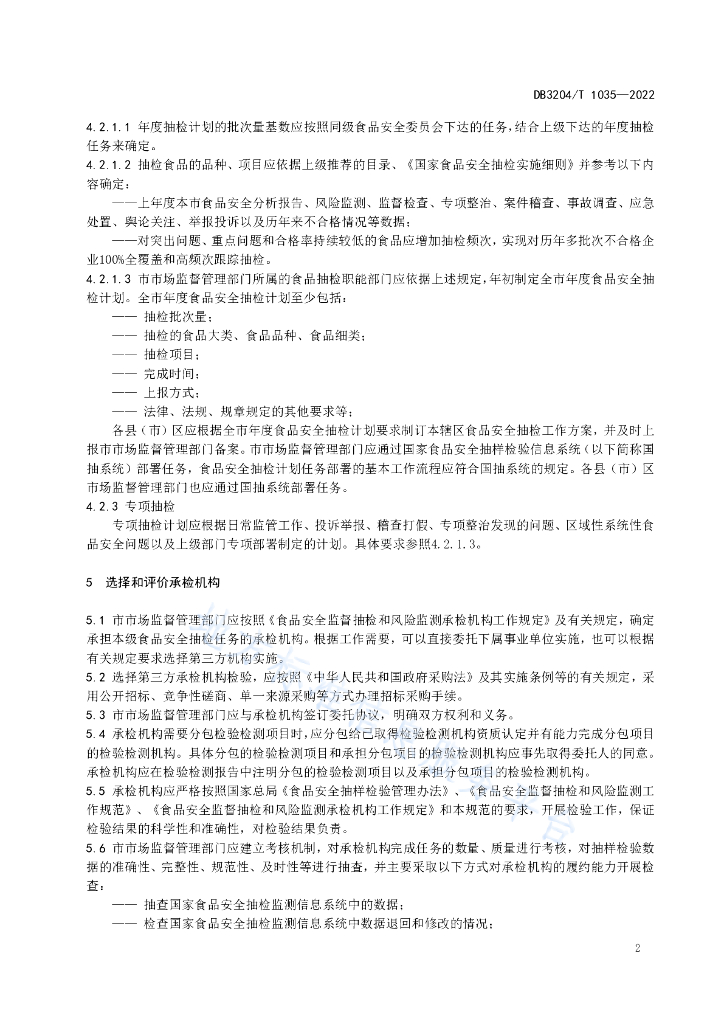 DB3204/T 1035—2022

4.2.1.1 年度抽检计划的批次量基数应按照同级食品安全委员会下达的任务，结合上级下达的年度抽检任务来确定。

4.2.1.2 抽检食品的品种、项目应依据上级推荐的目录、《国家食品安全抽检实施细则》并参考以下内容确定：

——上年度本市食品安全分析报告、风险监测、监督检查、专项整治、案件稽查、事故调查、应急处置、舆论关注、举报投诉以及历年来不合格情况等数据；

——对突出问题、重点问题和合格率持续较低的食品应增加抽检频次，实现对历年多批次不合格企业100%全覆盖和高频次跟踪抽检。

4.2.1.3 市市场监督管理部门所属的食品抽检职能部门应依据上述规定，年初制定全市年度食品安全抽检计划。全市年度食品安全抽检计划至少包括：

—— 抽检批次量；
—— 抽检的食品大类、食品品种、食品细类；
—— 抽检项目；
—— 完成时间；
—— 上报方式；
—— 法律、法规、规章规定的其他要求等；

各县（市）区应根据全市年度食品安全抽检计划要求制订本辖区食品安全抽检工作方案，并及时上报市市场监督管理部门备案。市市场监督管理部门应通过国家食品安全抽样检验信息系统（以下简称国抽系统）部署任务，食品安全抽检计划任务部署的基本工作流程应符合国抽系统的规定。各县（市）区市场监督管理部门也应通过国抽系统部署任务。

4.2.3 专项抽检

专项抽检计划应根据日常监管工作、投诉举报、稽查打假、专项整治发现的问题、区域性系统性食品安全问题以及上级部门专项部署制定的计划。具体要求参照4.2.1.3。

5 选择和评价承检机构

5.1 市市场监督管理部门应按照《食品安全监督抽检和风险监测承检机构工作规定》及有关规定，确定承担本级食品安全抽检任务的承检机构。根据工作需要，可以直接委托下属事业单位实施，也可以根据有关规定要求选择第三方机构实施。

5.2 选择第三方承检机构检验，应按照《中华人民共和国政府采购法》及其实施条例等的有关规定，采用公开招标、竞争性磋商、单一来源采购等方式办理招标采购手续。

5.3 市市场监督管理部门应与承检机构签订委托协议，明确双方权利和义务。

5.4 承检机构需要分包检验检测项目时，应分包给已取得检验检测机构资质认定并有能力完成分包项目的检验检测机构。具体分包的检验检测项目和承担分包项目的检验检测机构应事先取得委托人的同意。承检机构应在检验检测报告中注明分包的检验检测项目以及承担分包项目的检验检测机构。

5.5 承检机构应严格按照国家总局《食品安全抽样检验管理办法》、《食品安全监督抽检和风险监测工作规范》、《食品安全监督抽检和风险监测承检机构工作规定》和本规范的要求，开展检验工作，保证检验结果的科学性和准确性，对检验结果负责。

5.6 市市场监督管理部门应建立考核机制，对承检机构完成任务的数量、质量进行考核，对抽样检验数据的准确性、完整性、规范性、及时性等进行抽查，并主要采取以下方式对承检机构的履约能力开展检查：

—— 抽查国家食品安全抽检监测信息系统中的数据；
—— 检查国家食品安全抽检监测信息系统中数据退回和修改的情况；

2